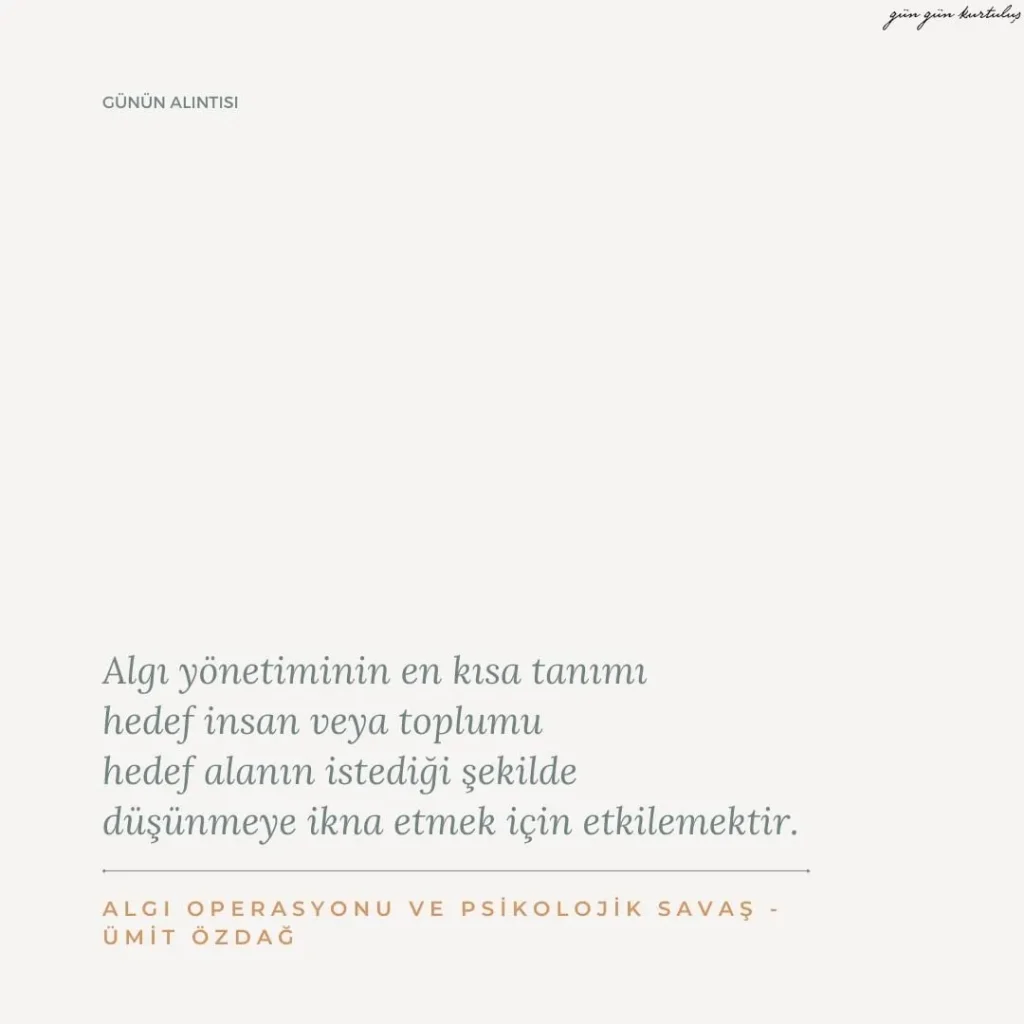 gün gün kurtuluş

GÜNÜN ALINTISI

Algı yönetiminin en kısa tanımı hedef insan veya toplumu hedef alanın istediği şekilde düşünmeye ikna etmek için etkilemektir.

ALGI OPERASYONU VE PSİKOLOJİK SAVAŞ - ÜMİT ÖZDAĞ